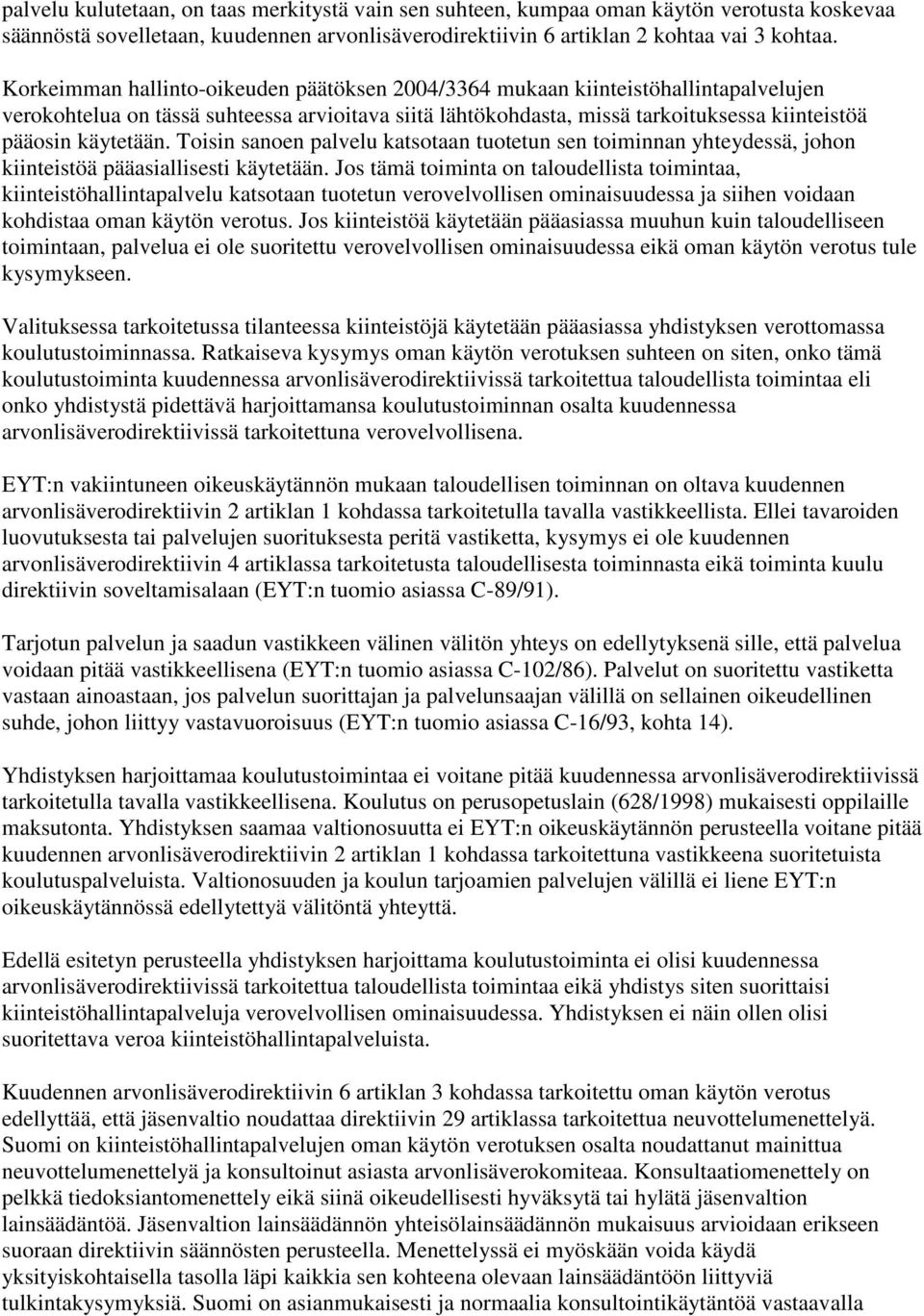 palvelu kulutetaan, on taas merkitystä vain sen suhteen, kumpaa oman käytön verotusta koskevaa säännöstä sovelletaan, kuudennen arvonlisäverodirektiivin 6 artiklan 2 kohtaa vai 3 kohtaa.

Korkeimman hallinto-oikeuden päätöksen 2004/3364 mukaan kiinteistöhallintapalvelujen verokohtelua on tässä suhteessa arvioitava siitä lähtökohdasta, missä tarkoituksessa kiinteistöä pääosin käytetään. Toisin sanoen palvelu katsotaan tuotetun sen toiminnan yhteydessä, johon kiinteistöä pääasiallisesti käytetään. Jos tämä toiminta on taloudellista toimintaa, kiinteistöhallintapalvelu katsotaan tuotetun verovelvollisen ominaisuudessa ja siihen voidaan kohdistaa oman käytön verotus. Jos kiinteistöä käytetään pääasiassa muuhun kuin taloudelliseen toimintaan, palvelua ei ole suoritettu verovelvollisen ominaisuudessa eikä oman käytön verotus tule kysymykseen.

Valituksessa tarkoitetussa tilanteessa kiinteistöjä käytetään pääasiassa yhdistyksen verottomassa koulutustoiminnassa. Ratkaiseva kysymys oman käytön verotuksen suhteen on siten, onko tämä koulutustoiminta kuudennessa arvonlisäverodirektiivissä tarkoitettua taloudellista toimintaa eli onko yhdistystä pidettävä harjoittamansa koulutustoiminnan osalta kuudennessa arvonlisäverodirektiivissä tarkoitettuna verovelvollisena.

EYT:n vakiintuneen oikeuskäytännön mukaan taloudellisen toiminnan on oltava kuudennen arvonlisäverodirektiivin 2 artiklan 1 kohdassa tarkoitetulla tavalla vastikkeellista. Ellei tavaroiden luovutuksesta tai palvelujen suorituksesta peritä vastiketta, kysymys ei ole kuudennen arvonlisäverodirektiivin 4 artiklassa tarkoitetusta taloudellisesta toiminnasta eikä toiminta kuulu direktiivin soveltamisalaan (EYT:n tuomio asiassa C-89/91).

Tarjotun palvelun ja saadun vastikkeen välinen välitön yhteys on edellytyksenä sille, että palvelua voidaan pitää vastikkeellisena (EYT:n tuomio asiassa C-102/86). Palvelut on suoritettu vastiketta vastaan ainoastaan, jos palvelun suorittajan ja palvelunsaajan välillä on sellainen oikeudellinen suhde, johon liittyy vastavuoroisuus (EYT:n tuomio asiassa C-16/93, kohta 14).

Yhdistyksen harjoittamaa koulutustoimintaa ei voitane pitää kuudennessa arvonlisäverodirektiivissä tarkoitetulla tavalla vastikkeellisena. Koulutus on perusopetuslain (628/1998) mukaisesti oppilaille maksutonta. Yhdistyksen saamaa valtionosuutta ei EYT:n oikeuskäytännön perusteella voitane pitää kuudennen arvonlisäverodirektiivin 2 artiklan 1 kohdassa tarkoitettuna vastikkeena suoritetuista koulutuspalveluista. Valtionosuuden ja koulun tarjoamien palvelujen välillä ei liene EYT:n oikeuskäytännössä edellytettyä välitöntä yhteyttä.

Edellä esitetyn perusteella yhdistyksen harjoittama koulutustoiminta ei olisi kuudennessa arvonlisäverodirektiivissä tarkoitettua taloudellista toimintaa eikä yhdistys siten suorittaisi kiinteistöhallintapalveluja verovelvollisen ominaisuudessa. Yhdistyksen ei näin ollen olisi suoritettava veroa kiinteistöhallintapalveluista.

Kuudennen arvonlisäverodirektiivin 6 artiklan 3 kohdassa tarkoitettu oman käytön verotus edellyttää, että jäsenvaltio noudattaa direktiivin 29 artiklassa tarkoitettua neuvottelumenettelyä. Suomi on kiinteistöhallintapalvelujen oman käytön verotuksen osalta noudattanut mainittua neuvottelumenettelyä ja konsultoinut asiasta arvonlisäverokomiteaa. Konsultaatiomenettely on pelkkä tiedoksiantomenettely eikä siinä oikeudellisesti hyväksytä tai hylätä jäsenvaltion lainsäädäntöä. Jäsenvaltion lainsäädännön yhteisölainsäädännön mukaisuus arvioidaan erikseen suoraan direktiivin säännösten perusteella. Menettelyssä ei myöskään voida käydä yksityiskohtaisella tasolla läpi kaikkia sen kohteena olevaan lainsäädäntöön liittyviä tulkintakysymyksiä. Suomi on asianmukaisesti ja normaalia konsultointikäytäntöä vastaavalla